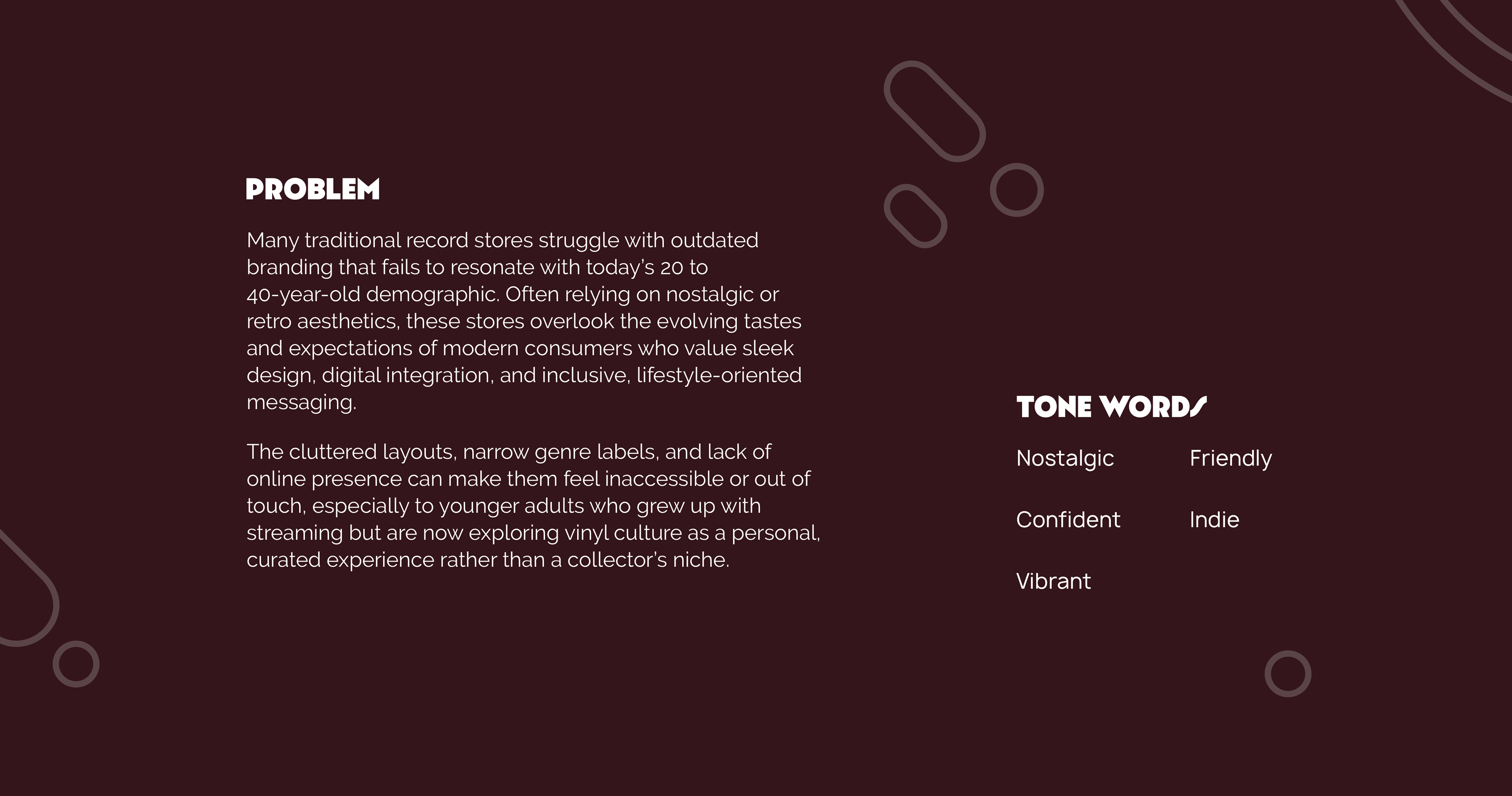 PROBLEM

Many traditional record stores struggle with outdated branding that fails to resonate with today's 20 to 40-year-old demographic. Often relying on nostalgic or retro aesthetics, these stores overlook the evolving tastes and expectations of modern consumers who value sleek design, digital integration, and inclusive, lifestyle-oriented messaging.

The cluttered layouts, narrow genre labels, and lack of online presence can make them feel inaccessible or out of touch, especially to younger adults who grew up with streaming but are now exploring vinyl culture as a personal, curated experience rather than a collector's niche.

TONE WORDS

Nostalgic
Confident
Vibrant

Friendly
Indie